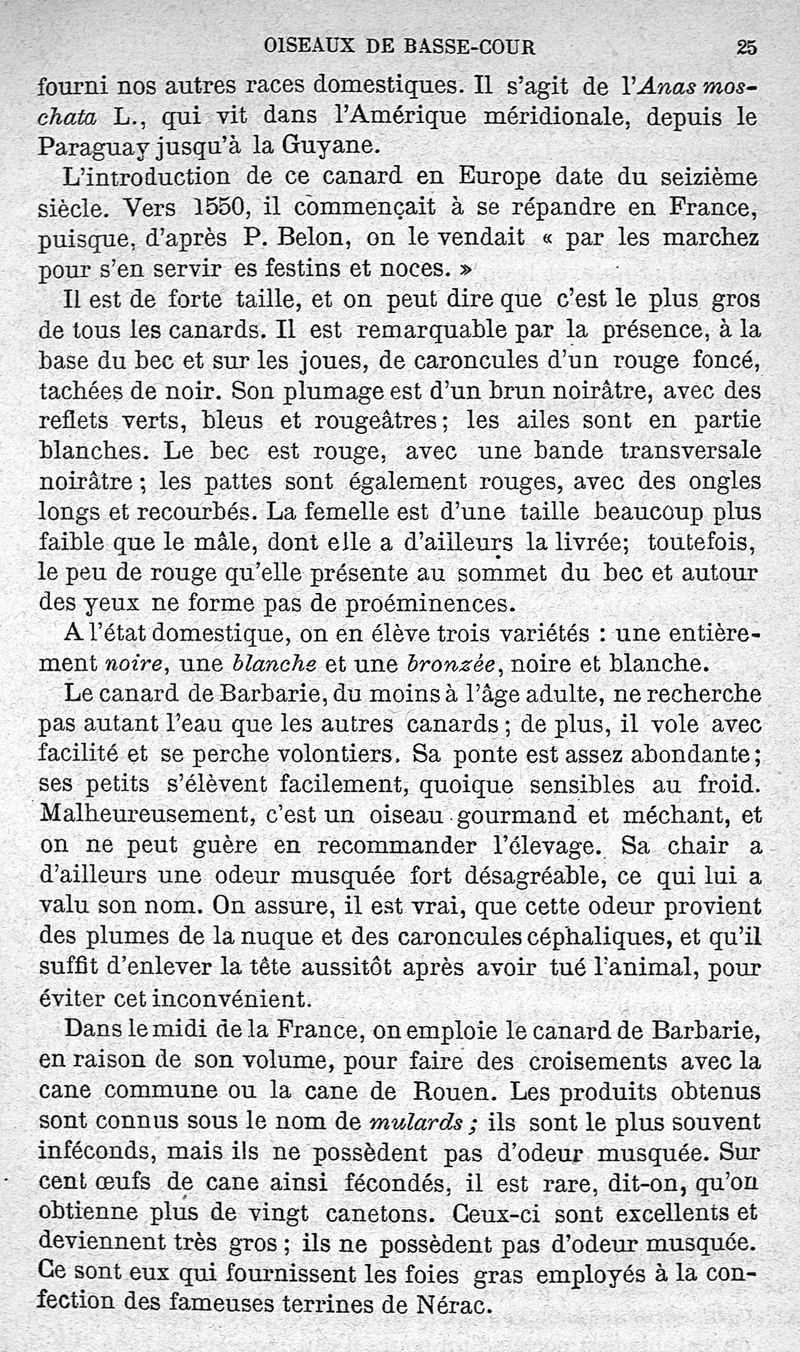 OISEAUX DE BASSE-COUR 25

fourni nos autres races domestiques. Il s'agit de l'Anas moschata L., qui vit dans l'Amérique méridionale, depuis le Paraguay jusqu'à la Guyane.

L'introduction de ce canard en Europe date du seizième siècle. Vers 1550, il commençait à se répandre en France, puisque, d'après P. Belon, on le vendait « par les marchez pour s'en servir es festins et noces. »

Il est de forte taille, et on peut dire que c'est le plus gros de tous les canards. Il est remarquable par la présence, à la base du bec et sur les joues, de caroncules d'un rouge foncé, tachées de noir. Son plumage est d'un brun noirâtre, avec des reflets verts, bleus et rougeâtres; les ailes sont en partie blanches. Le bec est rouge, avec une bande transversale noirâtre; les pattes sont également rouges, avec des ongles longs et recourbés. La femelle est d'une taille beaucoup plus faible que le mâle, dont elle a d'ailleurs la livrée; toutefois, le peu de rouge qu'elle présente au sommet du bec et autour des yeux ne forme pas de proéminences.

A l'état domestique, on en élève trois variétés : une entièrement noire, une blanche et une bronzée, noire et blanche.

Le canard de Barbarie, du moins à l'âge adulte, ne recherche pas autant l'eau que les autres canards; de plus, il vole avec facilité et se perche volontiers. Sa ponte est assez abondante; ses petits s'élèvent facilement, quoique sensibles au froid. Malheureusement, c'est un oiseau gourmand et méchant, et on ne peut guère en recommander l'élevage. Sa chair a d'ailleurs une odeur musquée fort désagréable, ce qui lui a valu son nom. On assure, il est vrai, que cette odeur provient des plumes de la nuque et des caroncules céphaliques, et qu'il suffit d'enlever la tête aussitôt après avoir tué l'animal, pour éviter cet inconvénient.

Dans le midi de la France, on emploie le canard de Barbarie, en raison de son volume, pour faire des croisements avec la cane commune ou la cane de Rouen. Les produits obtenus sont connus sous le nom de mulards; ils sont le plus souvent inféconds, mais ils ne possèdent pas d'odeur musquée. Sur cent œufs de cane ainsi fécondés, il est rare, dit-on, qu'on obtienne plus de vingt canetons. Ceux-ci sont excellents et deviennent très gros; ils ne possèdent pas d'odeur musquée. Ce sont eux qui fournissent les foies gras employés à la confection des fameuses terrines de Nérac.